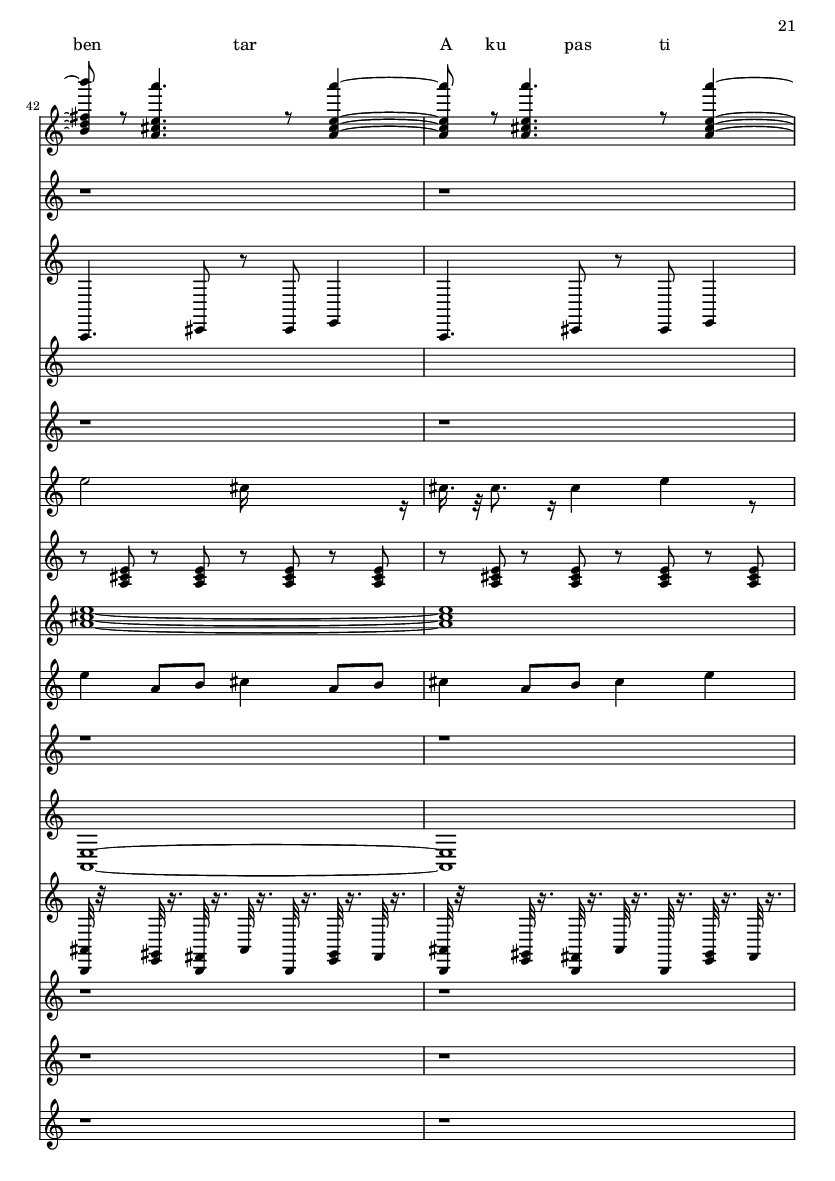 21

ben tar A ku pas ti

42